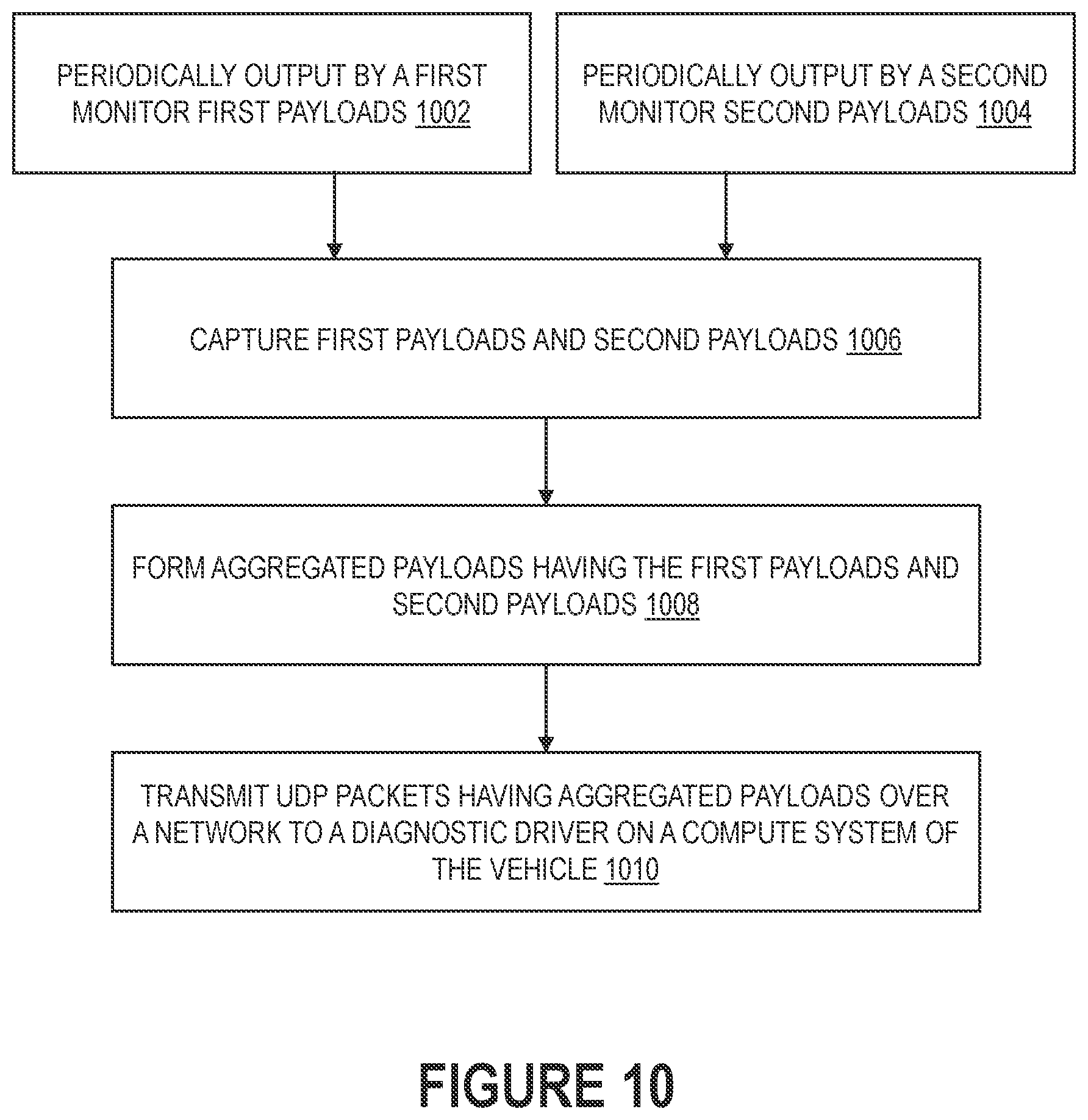 PERIODICALLY OUTPUT BY A FIRST MONITOR FIRST PAYLOADS 1002

PERIODICALLY OUTPUT BY A SECOND MONITOR SECOND PAYLOADS 1004

CAPTURE FIRST PAYLOADS AND SECOND PAYLOADS 1006

FORM AGGREGATED PAYLOADS HAVING THE FIRST PAYLOADS AND SECOND PAYLOADS 1008

TRANSMIT UDP PACKETS HAVING AGGREGATED PAYLOADS OVER A NETWORK TO A DIAGNOSTIC DRIVER ON A COMPUTE SYSTEM OF THE VEHICLE 1010

FIGURE 10